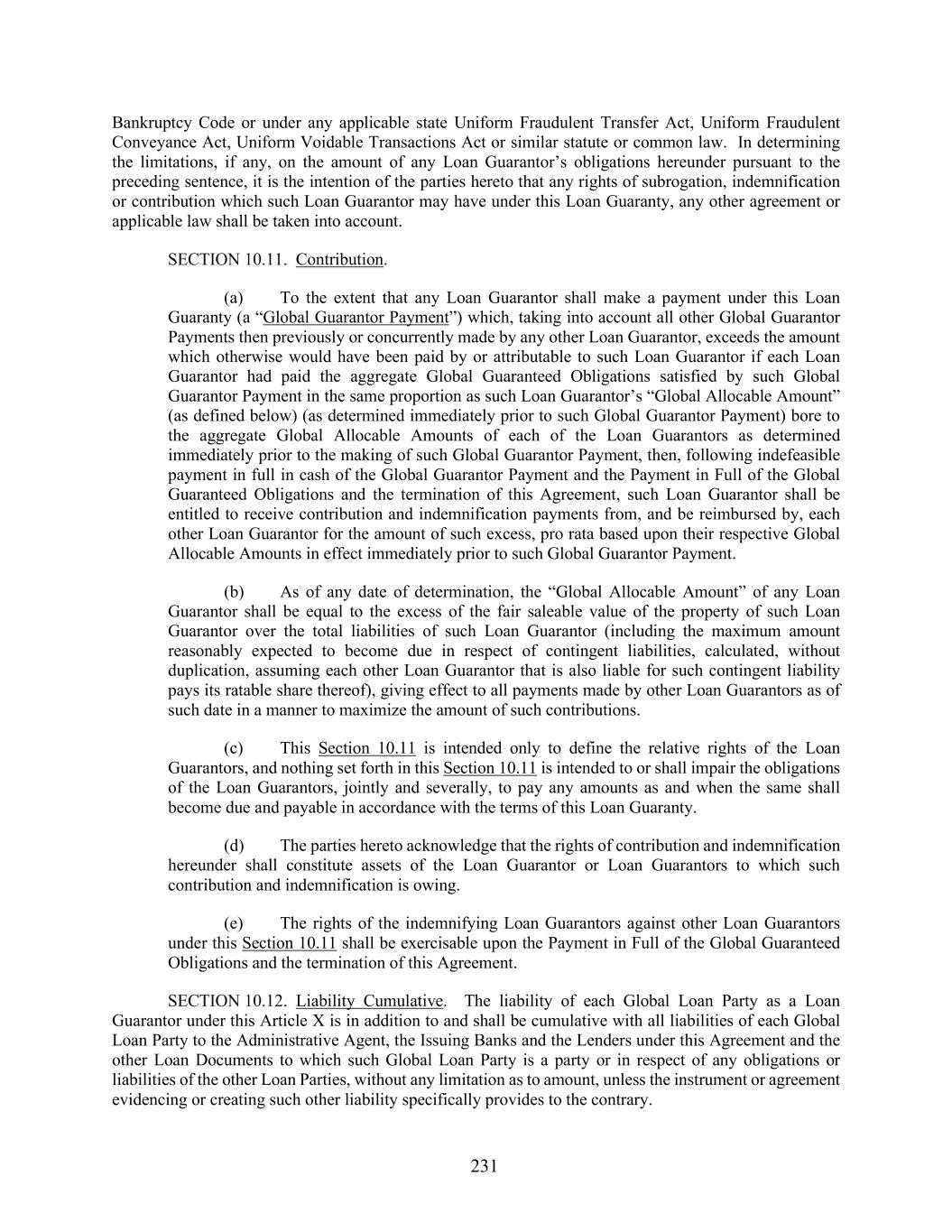 Bankruptcy Code or under any applicable state Uniform Fraudulent Transfer Act, Uniform Fraudulent Conveyance Act, Uniform Voidable Transactions Act or similar statute or common law. In determining the limitations, if any, on the amount of any Loan Guarantor's obligations hereunder pursuant to the preceding sentence, it is the intention of the parties hereto that any rights of subrogation, indemnification or contribution which such Loan Guarantor may have under this Loan Guaranty, any other agreement or applicable law shall be taken into account.

SECTION 10.11. Contribution.

(a) To the extent that any Loan Guarantor shall make a payment under this Loan Guaranty (a "Global Guarantor Payment") which, taking into account all other Global Guarantor Payments then previously or concurrently made by any other Loan Guarantor, exceeds the amount which otherwise would have been paid by or attributable to such Loan Guarantor if each Loan Guarantor had paid the aggregate Global Guaranteed Obligations satisfied by such Global Guarantor Payment in the same proportion as such Loan Guarantor's "Global Allocable Amount" (as defined below) (as determined immediately prior to such Global Guarantor Payment) bore to the aggregate Global Allocable Amounts of each of the Loan Guarantors as determined immediately prior to the making of such Global Guarantor Payment, then, following indefeasible payment in full in cash of the Global Guarantor Payment and the Payment in Full of the Global Guaranteed Obligations and the termination of this Agreement, such Loan Guarantor shall be entitled to receive contribution and indemnification payments from, and be reimbursed by, each other Loan Guarantor for the amount of such excess, pro rata based upon their respective Global Allocable Amounts in effect immediately prior to such Global Guarantor Payment.

(b) As of any date of determination, the "Global Allocable Amount" of any Loan Guarantor shall be equal to the excess of the fair saleable value of the property of such Loan Guarantor over the total liabilities of such Loan Guarantor (including the maximum amount reasonably expected to become due in respect of contingent liabilities, calculated, without duplication, assuming each other Loan Guarantor that is also liable for such contingent liability pays its ratable share thereof), giving effect to all payments made by other Loan Guarantors as of such date in a manner to maximize the amount of such contributions.

(c) This Section 10.11 is intended only to define the relative rights of the Loan Guarantors, and nothing set forth in this Section 10.11 is intended to or shall impair the obligations of the Loan Guarantors, jointly and severally, to pay any amounts as and when the same shall become due and payable in accordance with the terms of this Loan Guaranty.

(d) The parties hereto acknowledge that the rights of contribution and indemnification hereunder shall constitute assets of the Loan Guarantor or Loan Guarantors to which such contribution and indemnification is owing.

(e) The rights of the indemnifying Loan Guarantors against other Loan Guarantors under this Section 10.11 shall be exercisable upon the Payment in Full of the Global Guaranteed Obligations and the termination of this Agreement.

SECTION 10.12. Liability Cumulative. The liability of each Global Loan Party as a Loan Guarantor under this Article X is in addition to and shall be cumulative with all liabilities of each Global Loan Party to the Administrative Agent, the Issuing Banks and the Lenders under this Agreement and the other Loan Documents to which such Global Loan Party is a party or in respect of any obligations or liabilities of the other Loan Parties, without any limitation as to amount, unless the instrument or agreement evidencing or creating such other liability specifically provides to the contrary.

231